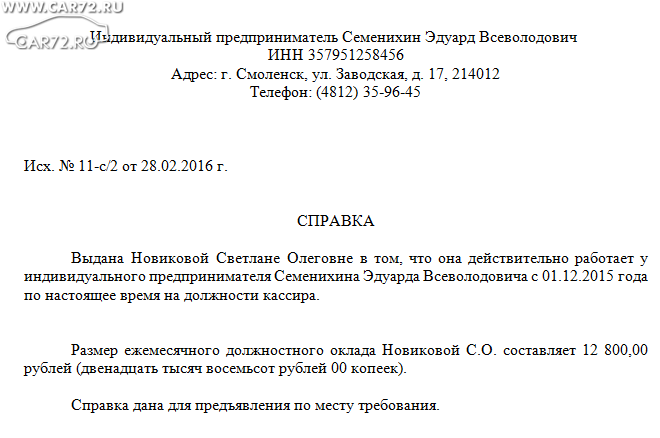 WWW.CAR72.RU
CAR72.RU

Индивидуальный предприниматель Семенихин Эдуард Всеволодович
ИНН 357951258456
Адрес: г. Смоленск, ул. Заводская, д. 17, 214012
Телефон: (4812) 35-96-45

Исх. № 11-с/2 от 28.02.2016 г.

СПРАВКА

Выдана Новиковой Светлане Олеговне в том, что она действительно работает у индивидуального предпринимателя Семенихина Эдуарда Всеволодовича с 01.12.2015 года по настоящее время на должности кассира.

Размер ежемесячного должностного оклада Новиковой С.О. составляет 12 800,00 рублей (двенадцать тысяч восемьсот рублей 00 копеек).

Справка дана для предъявления по месту требования.